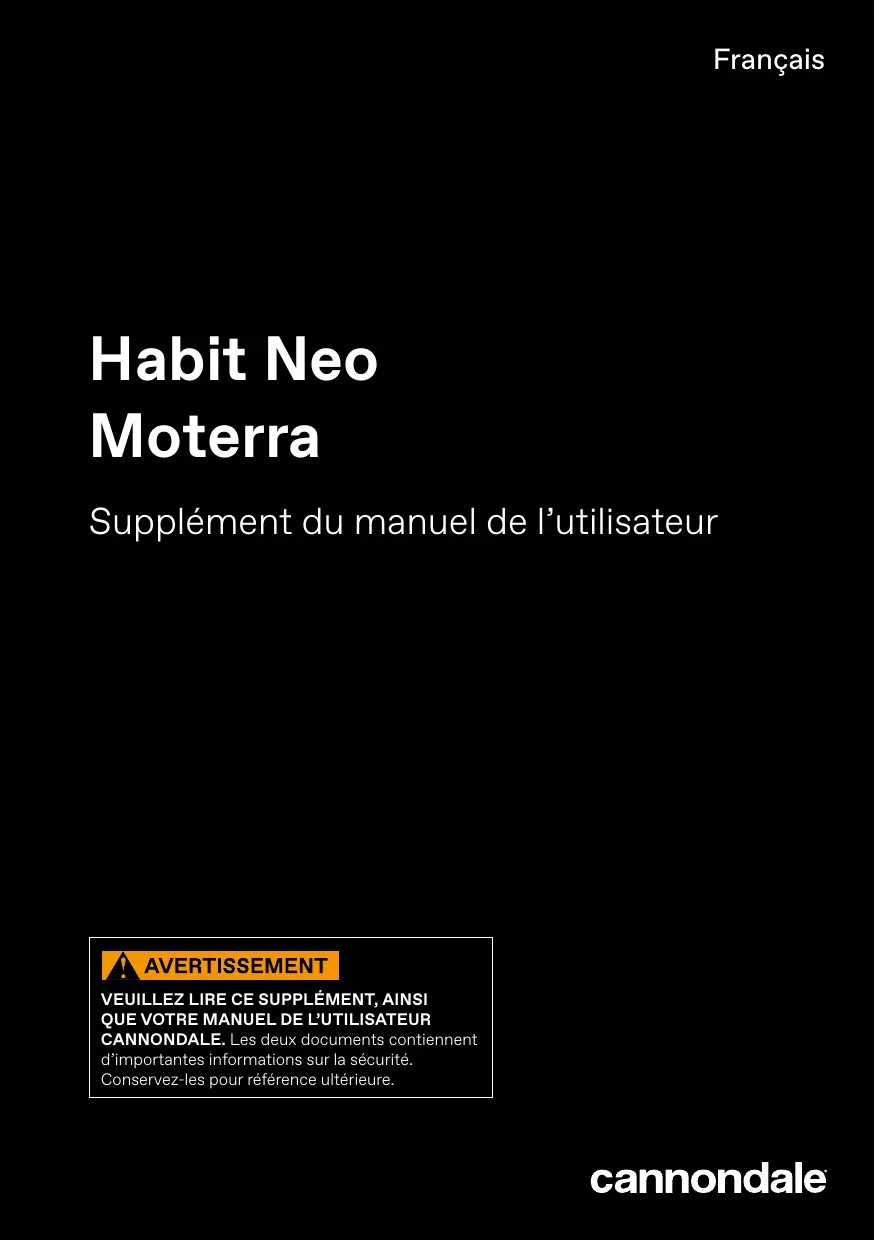 Français

Habit Neo
Moterra

Supplément du manuel de l'utilisateur

AVERTISSEMENT

VEUILLEZ LIRE CE SUPPLÉMENT, AINSI QUE VOTRE MANUEL DE L'UTILISATEUR CANNONDALE. Les deux documents contiennent d'importantes informations sur la sécurité. Conservez-les pour référence ultérieure.

cannondale